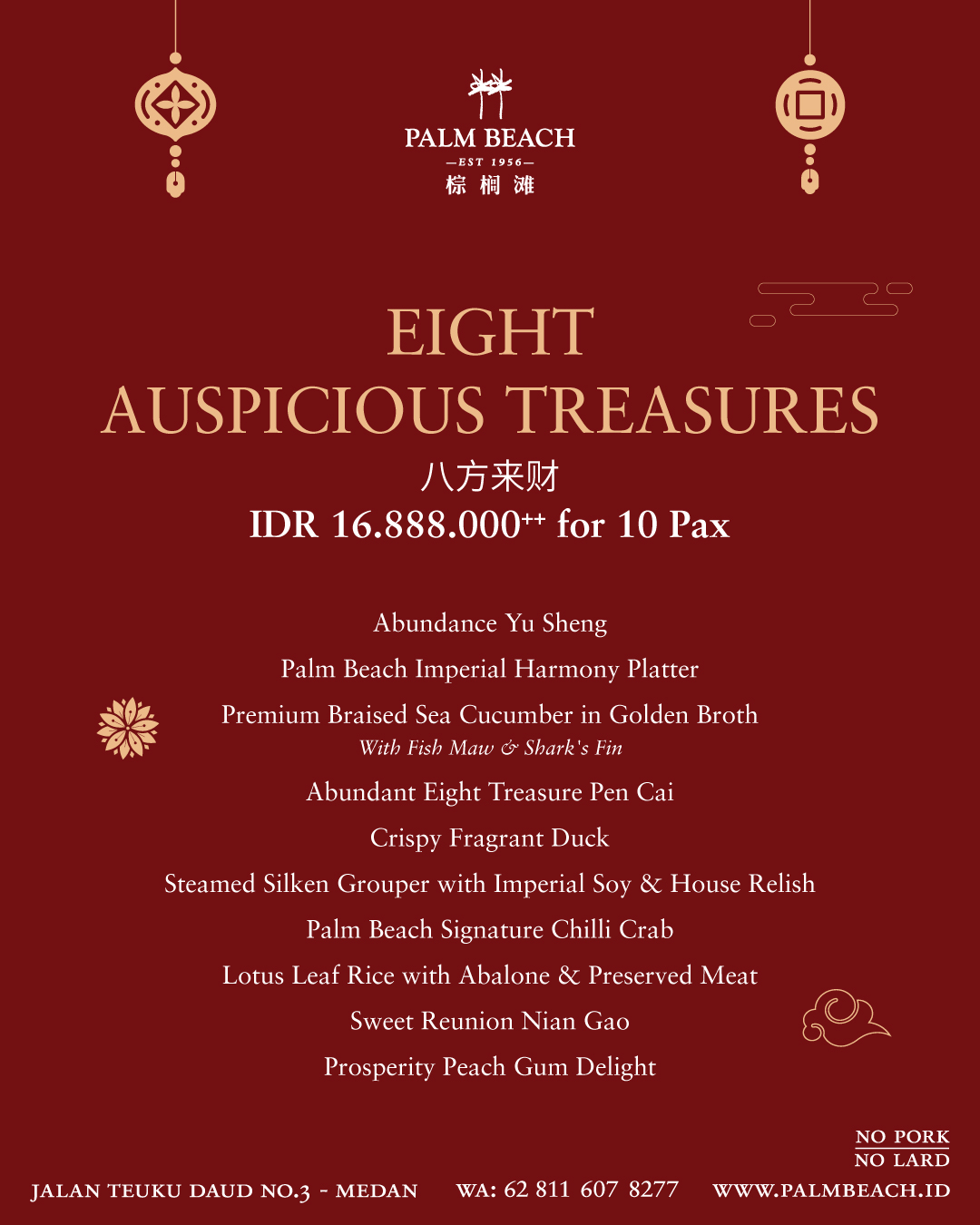 PALM BEACH
—EST 1956—
棕榈滩

EIGHT
AUSPICIOUS TREASURES

八方来财

IDR 16.888.000$^{++}$ for 10 Pax

Abundance Yu Sheng

Palm Beach Imperial Harmony Platter

Premium Braised Sea Cucumber in Golden Broth
With Fish Maw & Shark's Fin

Abundant Eight Treasure Pen Cai

Crispy Fragrant Duck

Steamed Silken Grouper with Imperial Soy & House Relish

Palm Beach Signature Chilli Crab

Lotus Leaf Rice with Abalone & Preserved Meat

Sweet Reunion Nian Gao

Prosperity Peach Gum Delight

NO PORK
NO LARD

JALAN TEUKU DAUD NO.3 - MEDAN   WA: 62 811 607 8277   WWW.PALMBEACH.ID